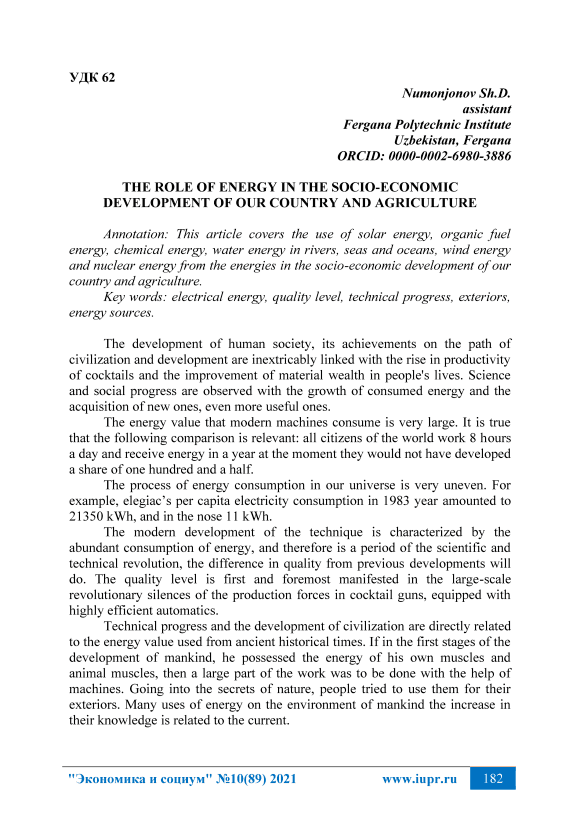 УДК 62

Numonjonov Sh.D.
assistant
Fergana Polytechnic Institute
Uzbekistan, Fergana
ORCID: 0000-0002-6980-3886

THE ROLE OF ENERGY IN THE SOCIO-ECONOMIC DEVELOPMENT OF OUR COUNTRY AND AGRICULTURE

Annotation: This article covers the use of solar energy, organic fuel energy, chemical energy, water energy in rivers, seas and oceans, wind energy and nuclear energy from the energies in the socio-economic development of our country and agriculture.

Key words: electrical energy, quality level, technical progress, exteriors, energy sources.

The development of human society, its achievements on the path of civilization and development are inextricably linked with the rise in productivity of cocktails and the improvement of material wealth in people's lives. Science and social progress are observed with the growth of consumed energy and the acquisition of new ones, even more useful ones.

The energy value that modern machines consume is very large. It is true that the following comparison is relevant: all citizens of the world work 8 hours a day and receive energy in a year at the moment they would not have developed a share of one hundred and a half.

The process of energy consumption in our universe is very uneven. For example, elegiac's per capita electricity consumption in 1983 year amounted to 21350 kWh, and in the nose 11 kWh.

The modern development of the technique is characterized by the abundant consumption of energy, and therefore is a period of the scientific and technical revolution, the difference in quality from previous developments will do. The quality level is first and foremost manifested in the large-scale revolutionary silences of the production forces in cocktail guns, equipped with highly efficient automatics.

Technical progress and the development of civilization are directly related to the energy value used from ancient historical times. If in the first stages of the development of mankind, he possessed the energy of his own muscles and animal muscles, then a large part of the work was to be done with the help of machines. Going into the secrets of nature, people tried to use them for their exteriors. Many uses of energy on the environment of mankind the increase in their knowledge is related to the current.

"Экономика и социум" №10(89) 2021 www.iupr.ru 182